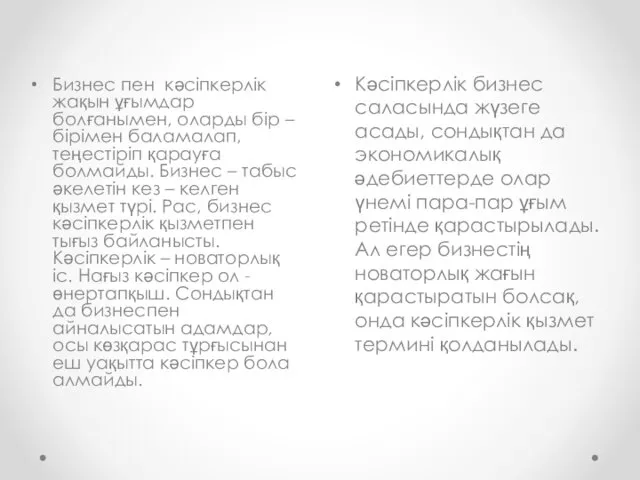 • Бизнес пен кәсіпкерлік жақын ұғымдар болғанымен, оларды бір – бірімен баламалап, теңестіріп қарауға болмайды. Бизнес – табыс әкелетін кез – келген қызмет түрі. Рас, бизнес кәсіпкерлік қызметпен тығыз байланысты. Кәсіпкерлік – новаторлық іс. Нағыз кәсіпкер ол - өнертапқыш. Сондықтан да бизнеспен айналысатын адамдар, осы көзқарас тұрғысынан еш уақытта кәсіпкер бола алмайды.

• Кәсіпкерлік бизнес саласында жүзеге асады, сондықтан да экономикалық әдебиеттерде олар үнемі пара-пар ұғым ретінде қарастырылады. Ал егер бизнестің новаторлық жағын қарастыратын болсақ, онда кәсіпкерлік қызмет термині қолданылады.